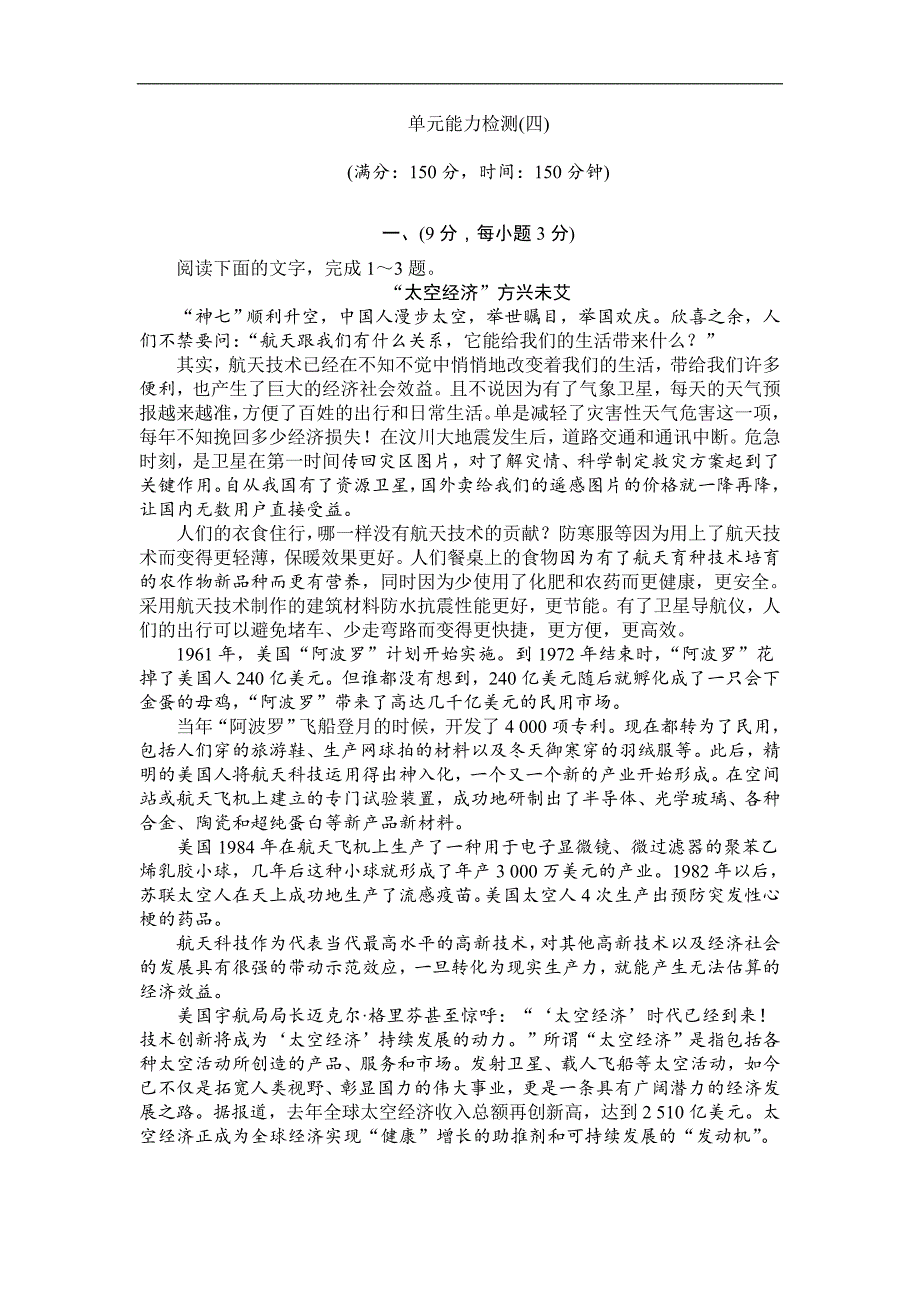 单元能力检测(四)

(满分：150 分，时间：150 分钟)

一、(9 分，每小题 3 分)

阅读下面的文字，完成 1～3 题。

“太空经济”方兴未艾

“神七”顺利升空，中国人漫步太空，举世瞩目，举国欢庆。欣喜之余，人们不禁要问：“航天跟我们有什么关系，它能给我们的生活带来什么？”

其实，航天技术已经在不知不觉中悄悄地改变着我们的生活，带给我们许多便利，也产生了巨大的经济社会效益。且不说因为有了气象卫星，每天的天气预报越来越准，方便了百姓的出行和日常生活。单是减轻了灾害性天气危害这一项，每年不知挽回多少经济损失！在汶川大地震发生后，道路交通和通讯中断。危急时刻，是卫星在第一时间传回灾区图片，对了解灾情、科学制定救灾方案起到了关键作用。自从我国有了资源卫星，国外卖给我们的遥感图片的价格就一降再降，让国内无数用户直接受益。

人们的衣食住行，哪一样没有航天技术的贡献？防寒服等因为用上了航天技术而变得更轻薄，保暖效果更好。人们餐桌上的食物因为有了航天育种技术培育的农作物新品种而更有营养，同时因为少使用了化肥和农药而更健康，更安全。采用航天技术制作的建筑材料防水抗震性能更好，更节能。有了卫星导航仪，人们的出行可以避免堵车、少走弯路而变得更快捷，更方便，更高效。

1961 年，美国“阿波罗”计划开始实施。到 1972 年结束时，“阿波罗”花掉了美国人 240 亿美元。但谁都没有想到，240 亿美元随后就孵化成了一只会下金蛋的母鸡，“阿波罗”带来了高达几千亿美元的民用市场。

当年“阿波罗”飞船登月的时候，开发了 4 000 项专利。现在都转为了民用，包括人们穿的旅游鞋、生产网球拍的材料以及冬天御寒穿的羽绒服等。此后，精明的美国人将航天科技运用得出神入化，一个又一个新的产业开始形成。在空间站或航天飞机上建立的专门试验装置，成功地研制出了半导体、光学玻璃、各种合金、陶瓷和超纯蛋白等新产品新材料。

美国 1984 年在航天飞机上生产了一种用于电子显微镜、微过滤器的聚苯乙烯乳胶小球，几年后这种小球就形成了年产 3 000 万美元的产业。1982 年以后，苏联太空人在天上成功地生产了流感疫苗。美国太空人 4 次生产出预防突发性心梗的药品。

航天科技作为代表当代最高水平的高新技术，对其他高新技术以及经济社会的发展具有很强的带动示范效应，一旦转化为现实生产力，就能产生无法估算的经济效益。

美国宇航局局长迈克尔·格里芬甚至惊呼：“‘太空经济’时代已经到来！技术创新将成为‘太空经济’持续发展的动力。”所谓“太空经济”是指包括各种太空活动所创造的产品、服务和市场。发射卫星、载人飞船等太空活动，如今已不仅是拓宽人类视野、彰显国力的伟大事业，更是一条具有广阔潜力的经济发展之路。据报道，去年全球太空经济收入总额再创新高，达到 2 510 亿美元。太空经济正成为全球经济实现“健康”增长的助推剂和可持续发展的“发动机”。